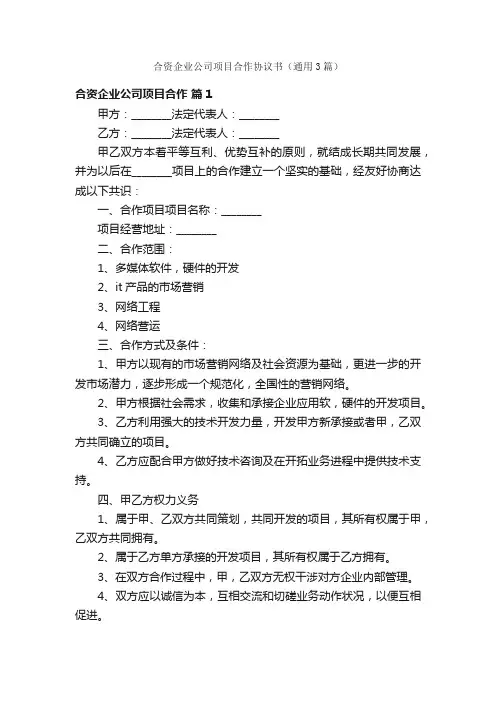 合资企业公司项目合作协议书（通用3篇）

合资企业公司项目合作 篇1

甲方：________法定代表人：________

乙方：________法定代表人：________

甲乙双方本着平等互利、优势互补的原则，就结成长期共同发展，并为以后在________项目上的合作建立一个坚实的基础，经友好协商达成以下共识：

一、合作项目项目名称：________

项目经营地址：________

二、合作范围：

1、多媒体软件，硬件的开发

2、it产品的市场营销

3、网络工程

4、网络营运

三、合作方式及条件：

1、甲方以现有的市场营销网络及社会资源为基础，更进一步的开发市场潜力，逐步形成一个规范化，全国性的营销网络。

2、甲方根据社会需求，收集和承接企业应用软，硬件的开发项目。

3、乙方利用强大的技术开发力量，开发甲方新承接或者甲，乙双方共同确立的项目。

4、乙方应配合甲方做好技术咨询及在开拓业务进程中提供技术支持。

四、甲乙方权力义务

1、属于甲、乙双方共同策划，共同开发的项目，其所有权属于甲，乙双方共同拥有。

2、属于乙方单方承接的开发项目，其所有权属于乙方拥有。

3、在双方合作过程中，甲，乙双方无权干涉对方企业内部管理。

4、双方应以诚信为本，互相交流和切磋业务动作状况，以便互相促进。